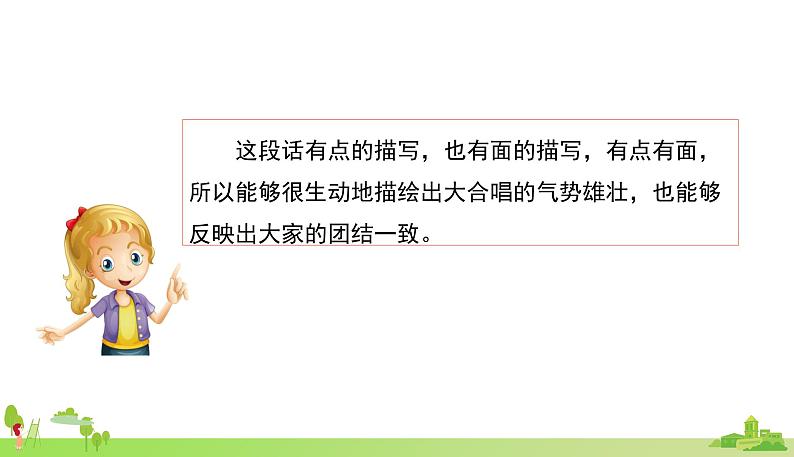 这段话有点的描写，也有面的描写，有点有面，所以能够很生动地描绘出大合唱的气势雄壮，也能够反映出大家的团结一致。